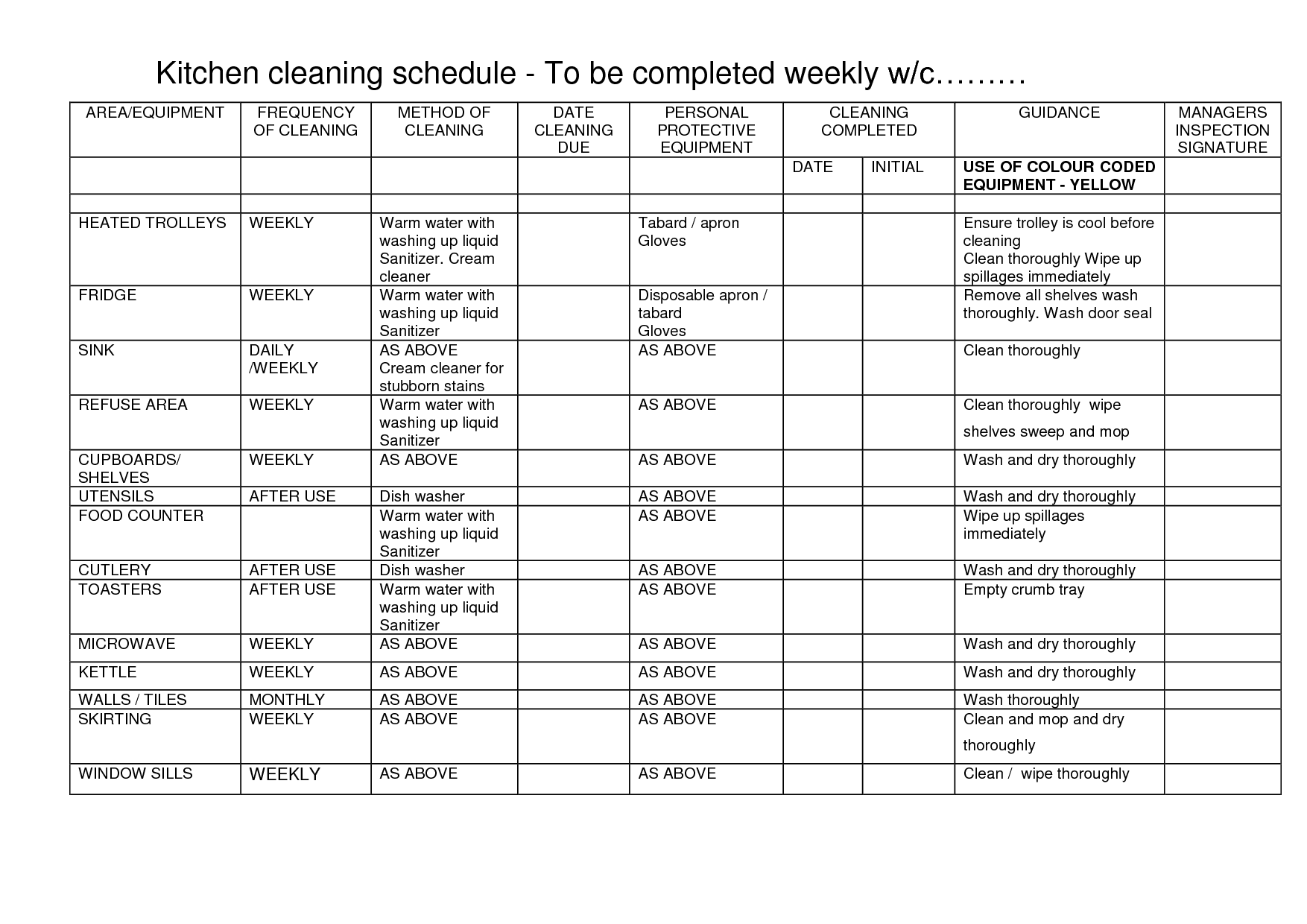 Kitchen cleaning schedule - To be completed weekly w/c………

| AREA/EQUIPMENT | FREQUENCY OF CLEANING | METHOD OF CLEANING | DATE CLEANING DUE | PERSONAL PROTECTIVE EQUIPMENT | CLEANING COMPLETED | | GUIDANCE | MANAGERS INSPECTION SIGNATURE |
|---|---|---|---|---|---|---|---|---|
| | | | | | DATE | INITIAL | USE OF COLOUR CODED EQUIPMENT - YELLOW | |
| | | | | | | | | |
| HEATED TROLLEYS | WEEKLY | Warm water with washing up liquid Sanitizer. Cream cleaner | | Tabard / apron Gloves | | | Ensure trolley is cool before cleaning Clean thoroughly Wipe up spillages immediately | |
| FRIDGE | WEEKLY | Warm water with washing up liquid Sanitizer | | Disposable apron / tabard Gloves | | | Remove all shelves wash thoroughly. Wash door seal | |
| SINK | DAILY /WEEKLY | AS ABOVE Cream cleaner for stubborn stains | | AS ABOVE | | | Clean thoroughly | |
| REFUSE AREA | WEEKLY | Warm water with washing up liquid Sanitizer | | AS ABOVE | | | Clean thoroughly wipe shelves sweep and mop | |
| CUPBOARDS/ SHELVES | WEEKLY | AS ABOVE | | AS ABOVE | | | Wash and dry thoroughly | |
| UTENSILS | AFTER USE | Dish washer | | AS ABOVE | | | Wash and dry thoroughly | |
| FOOD COUNTER | | Warm water with washing up liquid Sanitizer | | AS ABOVE | | | Wipe up spillages immediately | |
| CUTLERY | AFTER USE | Dish washer | | AS ABOVE | | | Wash and dry thoroughly | |
| TOASTERS | AFTER USE | Warm water with washing up liquid Sanitizer | | AS ABOVE | | | Empty crumb tray | |
| MICROWAVE | WEEKLY | AS ABOVE | | AS ABOVE | | | Wash and dry thoroughly | |
| KETTLE | WEEKLY | AS ABOVE | | AS ABOVE | | | Wash and dry thoroughly | |
| WALLS / TILES | MONTHLY | AS ABOVE | | AS ABOVE | | | Wash thoroughly | |
| SKIRTING | WEEKLY | AS ABOVE | | AS ABOVE | | | Clean and mop and dry thoroughly | |
| WINDOW SILLS | WEEKLY | AS ABOVE | | AS ABOVE | | | Clean / wipe thoroughly | |